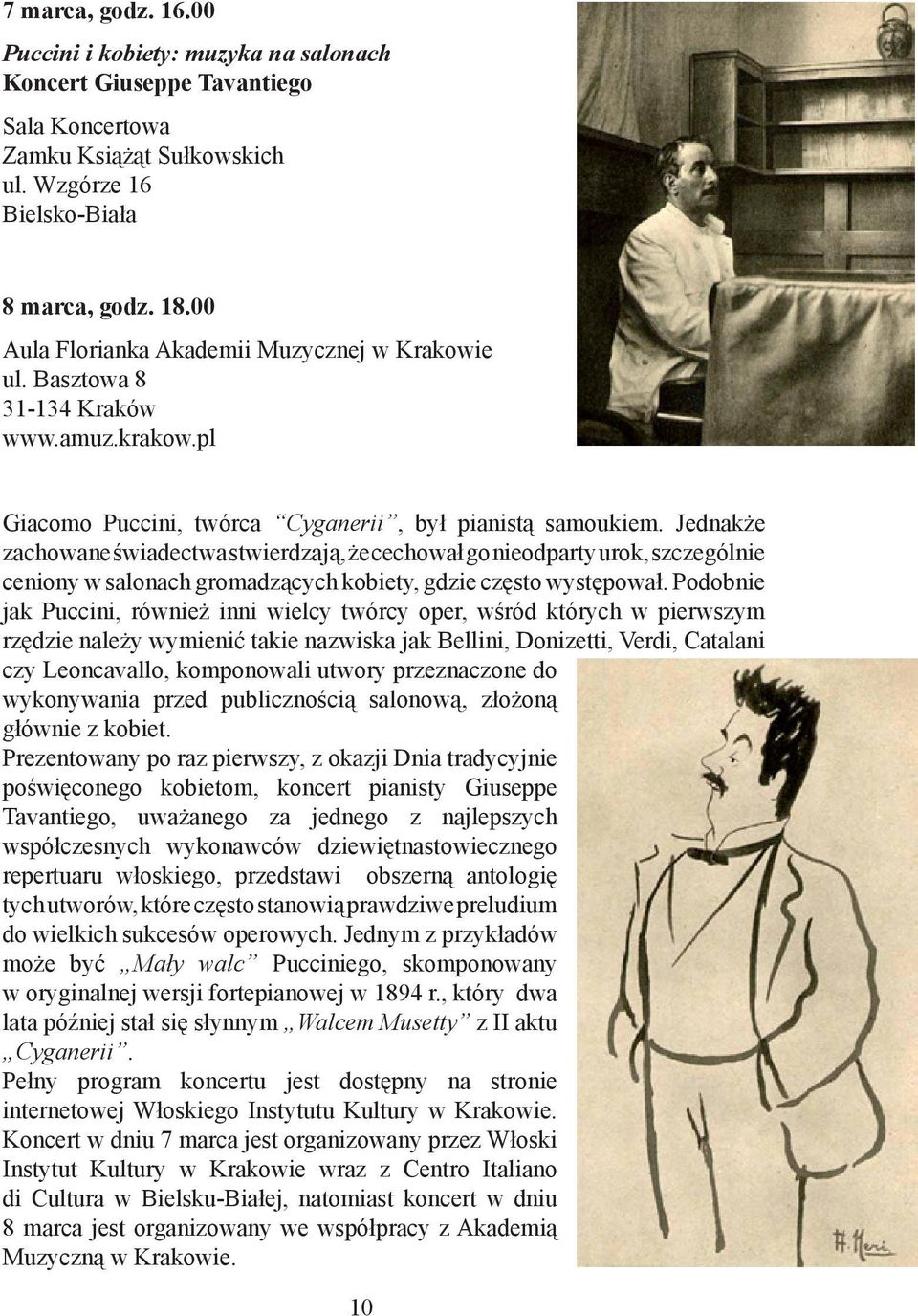 7 marca, godz. 16.00
Puccini i kobiety: muzyka na salonach
Koncert Giuseppe Tavantiego

Sala Koncertowa
Zamku Książąt Sułkowskich
ul. Wzgórze 16
Bielsko-Biała

8 marca, godz. 18.00
Aula Florianka Akademii Muzycznej w Krakowie
ul. Basztowa 8
31-134 Kraków
www.amuz.krakow.pl

Giacomo Puccini, twórca "Cyganerii", był pianistą samoukiem. Jednakże zachowane świadectwa stwierdzają, że cechował go nieodparty urok, szczególnie ceniony w salonach gromadzących kobiety, gdzie często występował. Podobnie jak Puccini, również inni wielcy twórcy oper, wśród których w pierwszym rzędzie należy wymienić takie nazwiska jak Bellini, Donizetti, Verdi, Catalani czy Leoncavallo, komponowali utwory przeznaczone do wykonywania przed publicznością salonową, złożoną głównie z kobiet.
Prezentowany po raz pierwszy, z okazji Dnia tradycyjnie poświęconego kobietom, koncert pianisty Giuseppe Tavantiego, uważanego za jednego z najlepszych współczesnych wykonawców dziewiętnastowiecznego repertuaru włoskiego, przedstawi obszerną antologię tych utworów, które często stanowią prawdziwe preludium do wielkich sukcesów operowych. Jednym z przykładów może być „Mały walc" Pucciniego, skomponowany w oryginalnej wersji fortepianowej w 1894 r., który dwa lata później stał się słynnym „Walcem Musetty" z II aktu „Cyganerii".
Pełny program koncertu jest dostępny na stronie internetowej Włoskiego Instytutu Kultury w Krakowie.
Koncert w dniu 7 marca jest organizowany przez Włoski Instytut Kultury w Krakowie wraz z Centro Italiano di Cultura w Bielsku-Białej, natomiast koncert w dniu 8 marca jest organizowany we współpracy z Akademią Muzyczną w Krakowie.

H. Neri

10